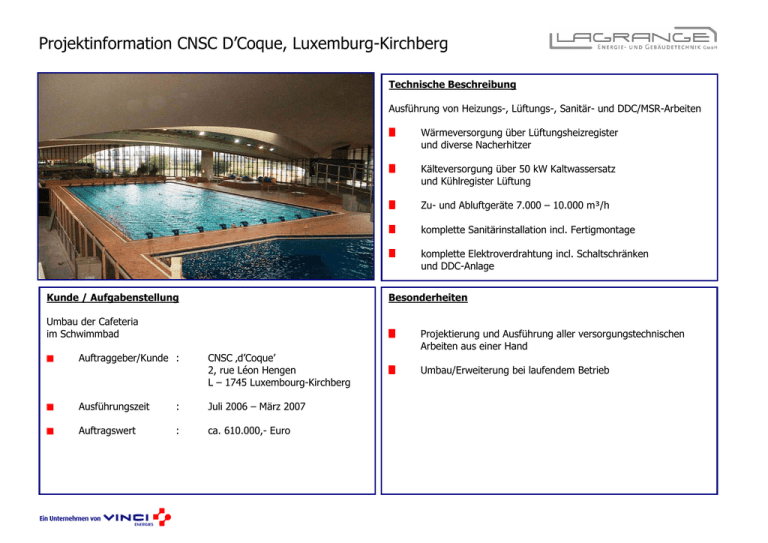 Projektinformation CNSC D'Coque, Luxemburg-Kirchberg

LAGRANGE
ENERGIE- UND GEBÄUDETECHNIK GmbH

Technische Beschreibung

Ausführung von Heizungs-, Lüftungs-, Sanitär- und DDC/MSR-Arbeiten

Wärmeversorgung über Lüftungsheizregister und diverse Nacherhitzer

Kälteversorgung über 50 kW Kaltwassersatz und Kühlregister Lüftung

Zu- und Abluftgeräte 7.000 – 10.000 m³/h

komplette Sanitärinstallation incl. Fertigmontage

komplette Elektroverdrahtung incl. Schaltschränken und DDC-Anlage

Kunde / Aufgabenstellung

Umbau der Cafeteria im Schwimmbad

Auftraggeber/Kunde : CNSC ‚d'Coque' 2, rue Léon Hengen L – 1745 Luxembourg-Kirchberg

Ausführungszeit : Juli 2006 – März 2007

Auftragswert : ca. 610.000,- Euro

Besonderheiten

Projektierung und Ausführung aller versorgungstechnischen Arbeiten aus einer Hand

Umbau/Erweiterung bei laufendem Betrieb

Ein Unternehmen von VINCI ENERGIES